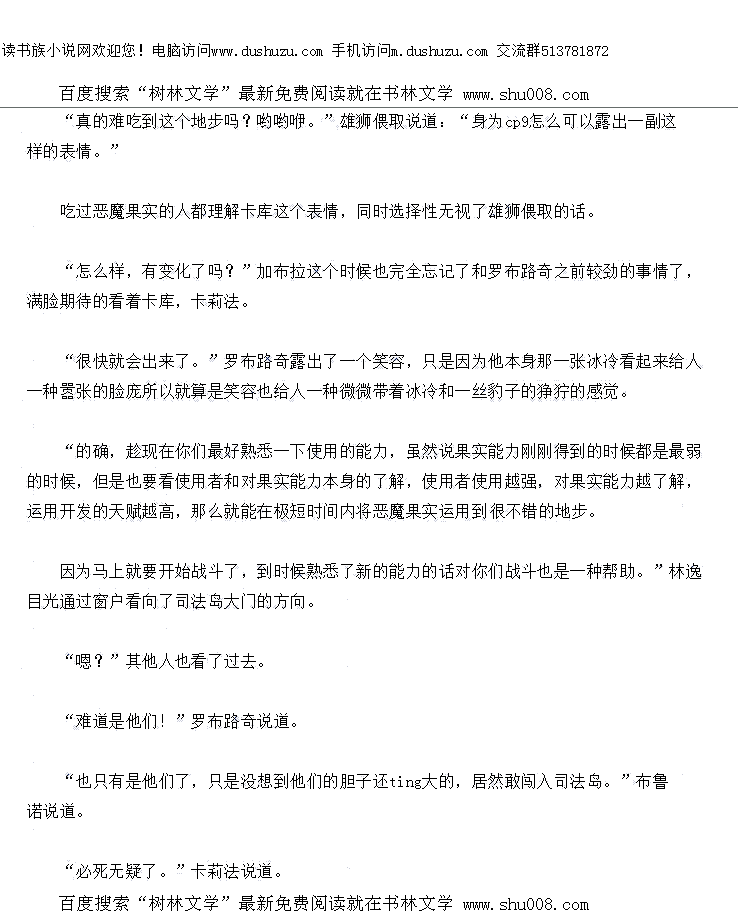 读书族小说网欢迎您！电脑访问www.dushuzu.com 手机访问m.dushuzu.com 交流群513781872

百度搜索“树林文学”最新免费阅读就在书林文学 www.shu008.com

“真的难吃到这个地步吗？哟哟咿。”雄狮偎取说道：“身为cp9怎么可以露出一副这样的表情。”

吃过恶魔果实的人都理解卡库这个表情，同时选择性无视了雄狮偎取的话。

“怎么样，有变化了吗？”加布拉这个时候也完全忘记了和罗布路奇之前较劲的事情了，满脸期待的看着卡库，卡莉法。

“很快就会出来了。”罗布路奇露出了一个笑容，只是因为他本身那一张冰冷看起来给人一种嚣张的脸庞所以就算是笑容也给人一种微微带着冰冷和一丝豹子的狰狞的感觉。

“的确，趁现在你们最好熟悉一下使用的能力，虽然说果实能力刚刚得到的时候都是最弱的时候，但是也要看使用者和对果实能力本身的了解，使用者使用越强，对果实能力越了解，运用开发的天赋越高，那么就能在极短时间内将恶魔果实运用到很不错的地步。

因为马上就要开始战斗了，到时候熟悉了新的能力的话对你们战斗也是一种帮助。”林逸目光通过窗户看向了司法岛大门的方向。

“嗯？”其他人也看了过去。

“难道是他们！”罗布路奇说道。

“也只有是他们了，只是没想到他们的胆子还ting大的，居然敢闯入司法岛。”布鲁诺说道。

“必死无疑了。”卡莉法说道。

百度搜索“树林文学”最新免费阅读就在书林文学 www.shu008.com